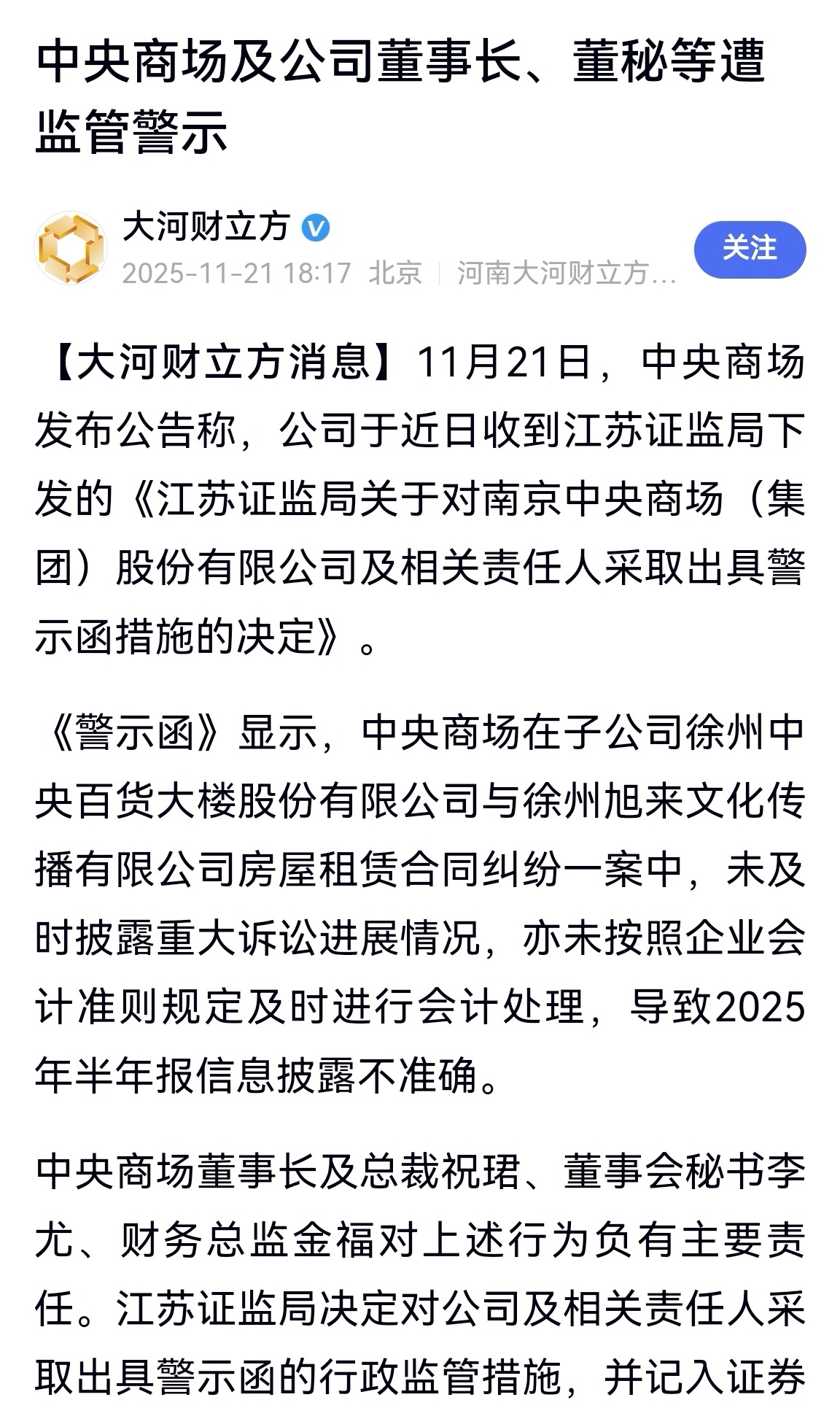 中央商场及公司董事长、董秘等遭监管警示

大河财立方

2025-11-21 18:17 北京 | 河南大河财立方...

关注

【大河财立方消息】11月21日，中央商场发布公告称，公司于近日收到江苏证监局下发的《江苏证监局关于对南京中央商场（集团）股份有限公司及相关责任人采取出具警示函措施的决定》。

《警示函》显示，中央商场在子公司徐州中央百货大楼股份有限公司与徐州旭来文化传播有限公司房屋租赁合同纠纷一案中，未及时披露重大诉讼进展情况，亦未按照企业会计准则规定及时进行会计处理，导致2025年半年报信息披露不准确。

中央商场董事长及总裁祝珺、董事会秘书李尤、财务总监金福对上述行为负有主要责任。江苏证监局决定对公司及相关责任人采取出具警示函的行政监管措施，并记入证券